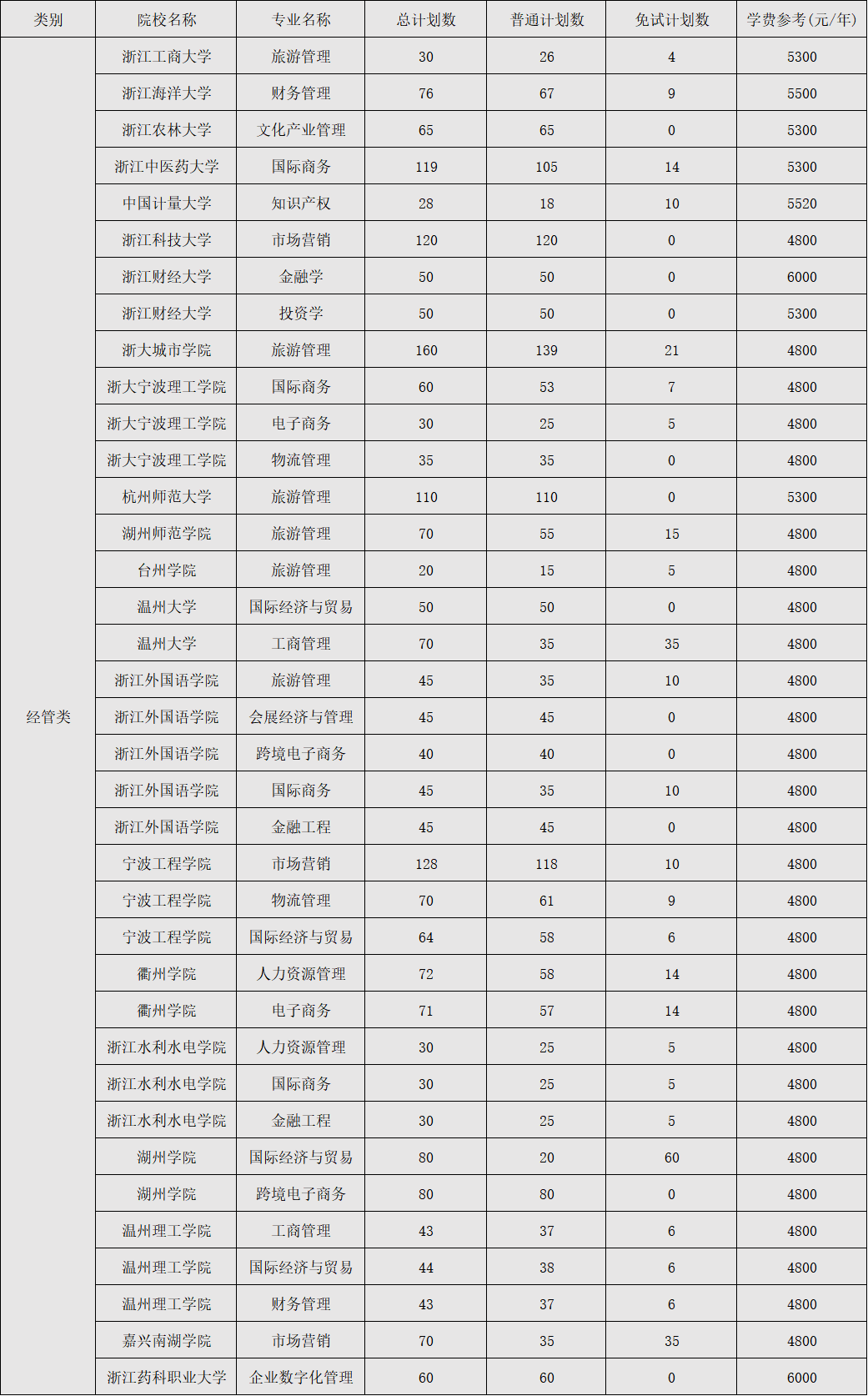 | 类别 | 院校名称 | 专业名称 | 总计划数 | 普通计划数 | 免试计划数 | 学费参考(元/年) |
|---|---|---|---|---|---|---|
| 经管类 | 浙江工商大学 | 旅游管理 | 30 | 26 | 4 | 5300 |
| | 浙江海洋大学 | 财务管理 | 76 | 67 | 9 | 5500 |
| | 浙江农林大学 | 文化产业管理 | 65 | 65 | 0 | 5300 |
| | 浙江中医药大学 | 国际商务 | 119 | 105 | 14 | 5300 |
| | 中国计量大学 | 知识产权 | 28 | 18 | 10 | 5520 |
| | 浙江科技大学 | 市场营销 | 120 | 120 | 0 | 4800 |
| | 浙江财经大学 | 金融学 | 50 | 50 | 0 | 6000 |
| | 浙江财经大学 | 投资学 | 50 | 50 | 0 | 5300 |
| | 浙大城市学院 | 旅游管理 | 160 | 139 | 21 | 4800 |
| | 浙大宁波理工学院 | 国际商务 | 60 | 53 | 7 | 4800 |
| | 浙大宁波理工学院 | 电子商务 | 30 | 25 | 5 | 4800 |
| | 浙大宁波理工学院 | 物流管理 | 35 | 35 | 0 | 4800 |
| | 杭州师范大学 | 旅游管理 | 110 | 110 | 0 | 5300 |
| | 湖州师范学院 | 旅游管理 | 70 | 55 | 15 | 4800 |
| | 台州学院 | 旅游管理 | 20 | 15 | 5 | 4800 |
| | 温州大学 | 国际经济与贸易 | 50 | 50 | 0 | 4800 |
| | 温州大学 | 工商管理 | 70 | 35 | 35 | 4800 |
| | 浙江外国语学院 | 旅游管理 | 45 | 35 | 10 | 4800 |
| | 浙江外国语学院 | 会展经济与管理 | 45 | 45 | 0 | 4800 |
| | 浙江外国语学院 | 跨境电子商务 | 40 | 40 | 0 | 4800 |
| | 浙江外国语学院 | 国际商务 | 45 | 35 | 10 | 4800 |
| | 浙江外国语学院 | 金融工程 | 45 | 45 | 0 | 4800 |
| | 宁波工程学院 | 市场营销 | 128 | 118 | 10 | 4800 |
| | 宁波工程学院 | 物流管理 | 70 | 61 | 9 | 4800 |
| | 宁波工程学院 | 国际经济与贸易 | 64 | 58 | 6 | 4800 |
| | 衢州学院 | 人力资源管理 | 72 | 58 | 14 | 4800 |
| | 衢州学院 | 电子商务 | 71 | 57 | 14 | 4800 |
| | 浙江水利水电学院 | 人力资源管理 | 30 | 25 | 5 | 4800 |
| | 浙江水利水电学院 | 国际商务 | 30 | 25 | 5 | 4800 |
| | 浙江水利水电学院 | 金融工程 | 30 | 25 | 5 | 4800 |
| | 湖州学院 | 国际经济与贸易 | 80 | 20 | 60 | 4800 |
| | 湖州学院 | 跨境电子商务 | 80 | 80 | 0 | 4800 |
| | 温州理工学院 | 工商管理 | 43 | 37 | 6 | 4800 |
| | 温州理工学院 | 国际经济与贸易 | 44 | 38 | 6 | 4800 |
| | 温州理工学院 | 财务管理 | 43 | 37 | 6 | 4800 |
| | 嘉兴南湖学院 | 市场营销 | 70 | 35 | 35 | 4800 |
| | 浙江药科职业大学 | 企业数字化管理 | 60 | 60 | 0 | 6000 |